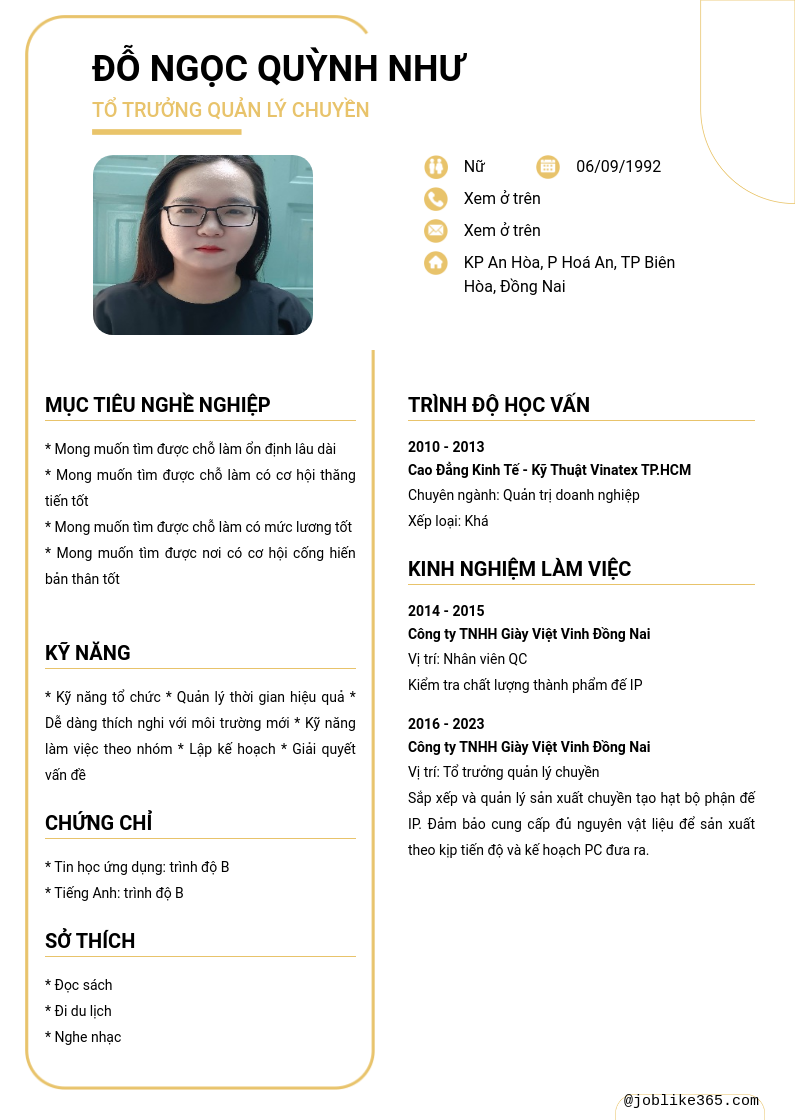 ĐỖ NGỌC QUỲNH NHƯ

TỔ TRƯỞNG QUẢN LÝ CHUYỀN

Nữ

06/09/1992

Xem ở trên

Xem ở trên

KP An Hòa, P Hoá An, TP Biên Hòa, Đồng Nai

MỤC TIÊU NGHỀ NGHIỆP

* Mong muốn tìm được chỗ làm ổn định lâu dài
* Mong muốn tìm được chỗ làm có cơ hội thăng tiến tốt
* Mong muốn tìm được chỗ làm có mức lương tốt
* Mong muốn tìm được nơi có cơ hội cống hiến bản thân tốt

KỸ NĂNG

* Kỹ năng tổ chức * Quản lý thời gian hiệu quả * Dễ dàng thích nghi với môi trường mới * Kỹ năng làm việc theo nhóm * Lập kế hoạch * Giải quyết vấn đề

CHỨNG CHỈ

* Tin học ứng dụng: trình độ B
* Tiếng Anh: trình độ B

SỞ THÍCH

* Đọc sách
* Đi du lịch
* Nghe nhạc

TRÌNH ĐỘ HỌC VẤN

2010 - 2013
Cao Đẳng Kinh Tế - Kỹ Thuật Vinatex TP.HCM
Chuyên ngành: Quản trị doanh nghiệp
Xếp loại: Khá

KINH NGHIỆM LÀM VIỆC

2014 - 2015
Công ty TNHH Giày Việt Vinh Đồng Nai
Vị trí: Nhân viên QC
Kiểm tra chất lượng thành phẩm đế IP

2016 - 2023
Công ty TNHH Giày Việt Vinh Đồng Nai
Vị trí: Tổ trưởng quản lý chuyền
Sắp xếp và quản lý sản xuất chuyền tạo hạt bộ phận đế IP. Đảm bảo cung cấp đủ nguyên vật liệu để sản xuất theo kịp tiến độ và kế hoạch PC đưa ra.

@joblike365.com